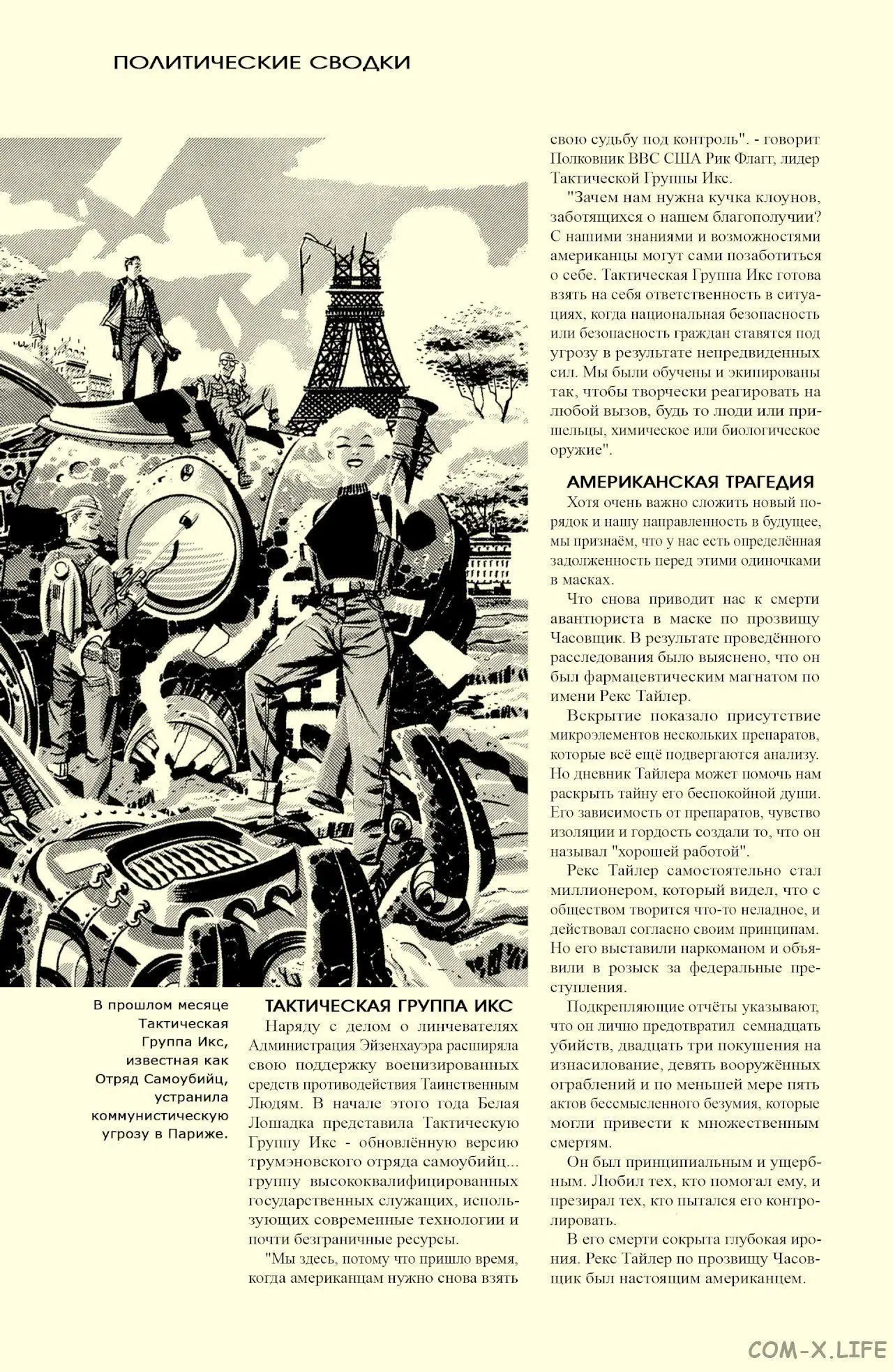 ПОЛИТИЧЕСКИЕ СВОДКИ

В прошлом месяце Тактическая Группа Икс, известная как Отряд Самоубийц, устранила коммунистическую угрозу в Париже.

ТАКТИЧЕСКАЯ ГРУППА ИКС

Наряду с делом о линчевателях Администрация Эйзенхауэра расширяла свою поддержку военизированных средств противодействия Таинственным Людям. В начале этого года Белая Лошадка представила Тактическую Группу Икс - обновлённую версию трумэновского отряда самоубийц... группу высококвалифицированных государственных служащих, использующих современные технологии и почти безграничные ресурсы.

"Мы здесь, потому что пришло время, когда американцам нужно снова взять свою судьбу под контроль". - говорит Полковник ВВС США Рик Флагг, лидер Тактической Группы Икс.

"Зачем нам нужна кучка клоунов, заботящихся о нашем благополучии? С нашими знаниями и возможностями американцы могут сами позаботиться о себе. Тактическая Группа Икс готова взять на себя ответственность в ситуациях, когда национальная безопасность или безопасность граждан ставятся под угрозу в результате непредвиденных сил. Мы были обучены и экипированы так, чтобы творчески реагировать на любой вызов, будь то люди или пришельцы, химическое или биологическое оружие".

АМЕРИКАНСКАЯ ТРАГЕДИЯ

Хотя очень важно сложить новый порядок и нашу направленность в будущее, мы признаём, что у нас есть определённая задолженность перед этими одиночками в масках.

Что снова приводит нас к смерти авантюриста в маске по прозвищу Часовщик. В результате проведённого расследования было выяснено, что он был фармацевтическим магнатом по имени Рекс Тайлер.

Вскрытие показало присутствие микроэлементов нескольких препаратов, которые всё ещё подвергаются анализу. Но дневник Тайлера может помочь нам раскрыть тайну его беспокойной души. Его зависимость от препаратов, чувство изоляции и гордость создали то, что он называл "хорошей работой".

Рекс Тайлер самостоятельно стал миллионером, который видел, что с обществом творится что-то неладное, и действовал согласно своим принципам. Но его выставили наркоманом и объявили в розыск за федеральные преступления.

Подкрепляющие отчёты указывают, что он лично предотвратил семнадцать убийств, двадцать три покушения на изнасилование, девять вооружённых ограблений и по меньшей мере пять актов бессмысленного безумия, которые могли привести к множественным смертям.

Он был принципиальным и ущербным. Любил тех, кто помогал ему, и презирал тех, кто пытался его контролировать.

В его смерти сокрыта глубокая ирония. Рекс Тайлер по прозвищу Часовщик был настоящим американцем.

COM-X.LIFE